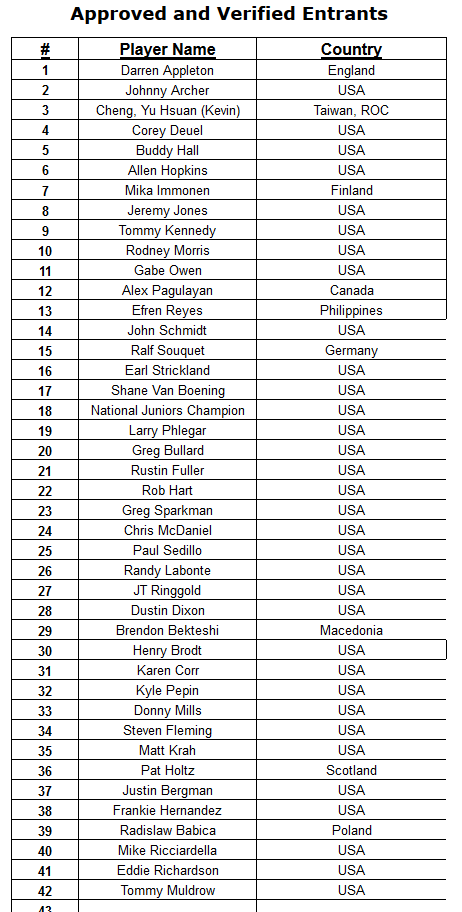 Approved and Verified Entrants

| # | Player Name | Country |
|---|---|---|
| 1 | Darren Appleton | England |
| 2 | Johnny Archer | USA |
| 3 | Cheng, Yu Hsuan (Kevin) | Taiwan, ROC |
| 4 | Corey Deuel | USA |
| 5 | Buddy Hall | USA |
| 6 | Allen Hopkins | USA |
| 7 | Mika Immonen | Finland |
| 8 | Jeremy Jones | USA |
| 9 | Tommy Kennedy | USA |
| 10 | Rodney Morris | USA |
| 11 | Gabe Owen | USA |
| 12 | Alex Pagulayan | Canada |
| 13 | Efren Reyes | Philippines |
| 14 | John Schmidt | USA |
| 15 | Ralf Souquet | Germany |
| 16 | Earl Strickland | USA |
| 17 | Shane Van Boening | USA |
| 18 | National Juniors Champion | USA |
| 19 | Larry Phlegar | USA |
| 20 | Greg Bullard | USA |
| 21 | Rustin Fuller | USA |
| 22 | Rob Hart | USA |
| 23 | Greg Sparkman | USA |
| 24 | Chris McDaniel | USA |
| 25 | Paul Sedillo | USA |
| 26 | Randy Labonte | USA |
| 27 | JT Ringgold | USA |
| 28 | Dustin Dixon | USA |
| 29 | Brendon Bekteshi | Macedonia |
| 30 | Henry Brodt | USA |
| 31 | Karen Corr | USA |
| 32 | Kyle Pepin | USA |
| 33 | Donny Mills | USA |
| 34 | Steven Fleming | USA |
| 35 | Matt Krah | USA |
| 36 | Pat Holtz | Scotland |
| 37 | Justin Bergman | USA |
| 38 | Frankie Hernandez | USA |
| 39 | Radislaw Babica | Poland |
| 40 | Mike Ricciardella | USA |
| 41 | Eddie Richardson | USA |
| 42 | Tommy Muldrow | USA |
| 43 | | |